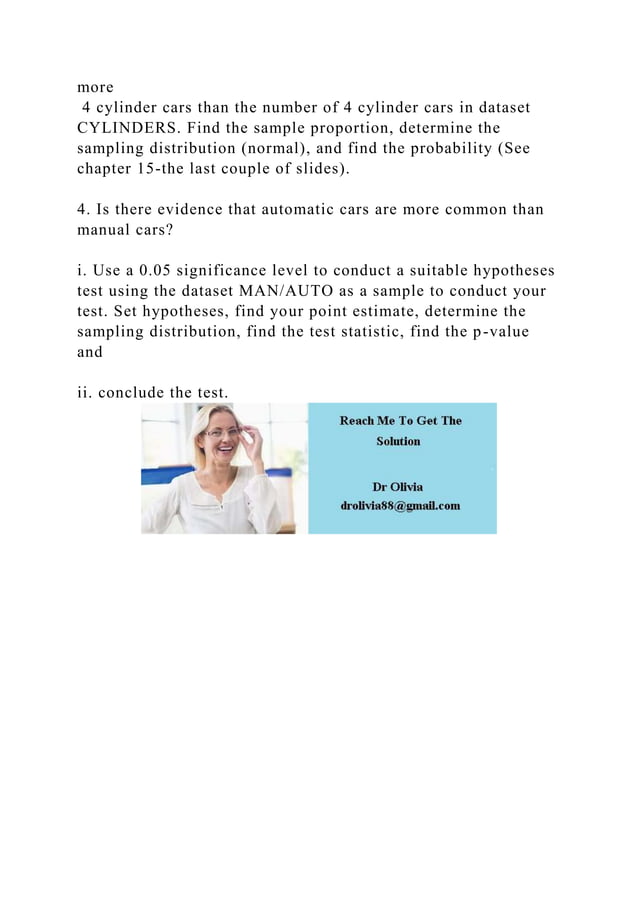 more
4 cylinder cars than the number of 4 cylinder cars in dataset CYLINDERS. Find the sample proportion, determine the sampling distribution (normal), and find the probability (See chapter 15-the last couple of slides).

4. Is there evidence that automatic cars are more common than manual cars?

i. Use a 0.05 significance level to conduct a suitable hypotheses test using the dataset MAN/AUTO as a sample to conduct your test. Set hypotheses, find your point estimate, determine the sampling distribution, find the test statistic, find the p-value and

ii. conclude the test.

Reach Me To Get The Solution

Dr Olivia
drolivia88@gmail.com